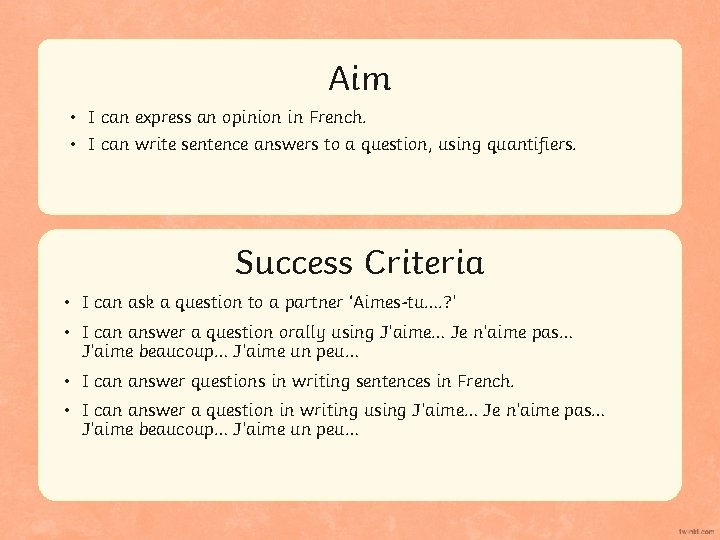 Aim

• I can express an opinion in French.
• I can write sentence answers to a question, using quantifiers.

Success Criteria

• I can ask a question to a partner 'Aimes-tu....?'
• I can answer a question orally using J'aime... Je n'aime pas... J'aime beaucoup... J'aime un peu...
• I can answer questions in writing sentences in French.
• I can answer a question in writing using J'aime... Je n'aime pas... J'aime beaucoup... J'aime un peu...

twinkl.com